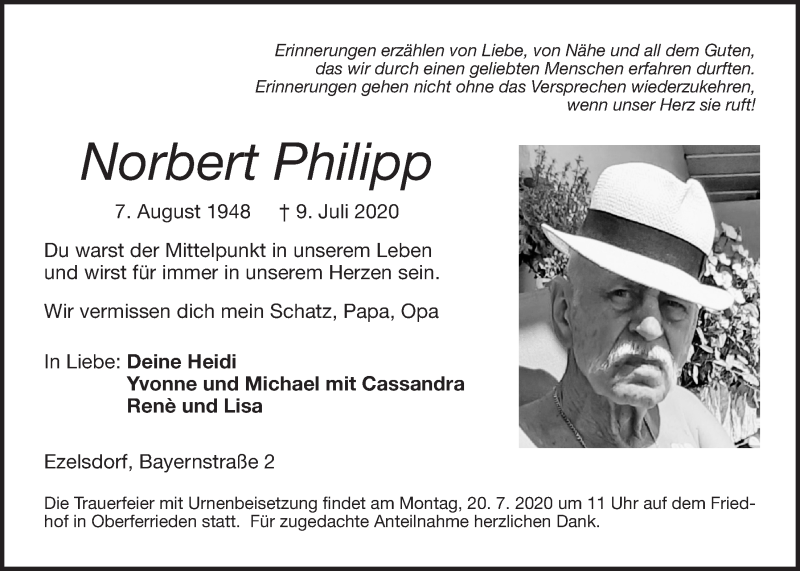 Erinnerungen erzählen von Liebe, von Nähe und all dem Guten, das wir durch einen geliebten Menschen erfahren durften. Erinnerungen gehen nicht ohne das Versprechen wiederzukehren, wenn unser Herz sie ruft!

Norbert Philipp

7. August 1948 † 9. Juli 2020

Du warst der Mittelpunkt in unserem Leben und wirst für immer in unserem Herzen sein.

Wir vermissen dich mein Schatz, Papa, Opa

In Liebe: Deine Heidi
Yvonne und Michael mit Cassandra
Renè und Lisa

Ezelsdorf, Bayernstraße 2

Die Trauerfeier mit Urnenbeisetzung findet am Montag, 20. 7. 2020 um 11 Uhr auf dem Friedhof in Oberferrieden statt. Für zugedachte Anteilnahme herzlichen Dank.